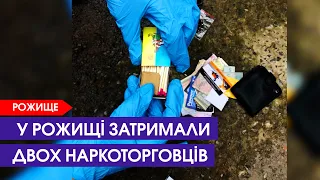 РОЖИЩЕ

У РОЖИЩІ ЗАТРИМАЛИ ДВОХ НАРКОТОРГОВЦІВ